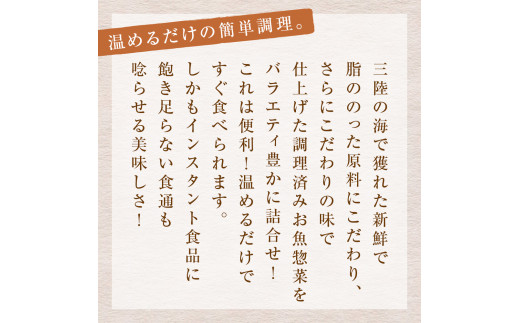 温めるだけの簡単調理。

三陸の海で獲れた新鮮で
脂ののった原料にこだわり、
さらにこだわりの味で
仕上げた調理済みお魚惣菜を
バラエティ豊かに詰合せ！
これは便利！温めるだけで
すぐ食べられます。
しかもインスタント食品に
飽き足らない食通も
唸らせる美味しさ！